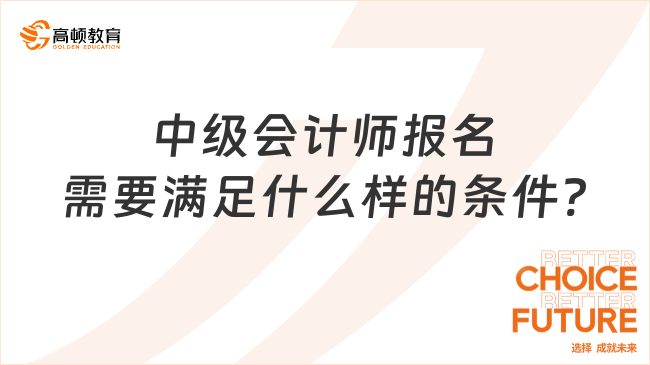 高顿教育
GOLDEN EDUCATION

中级会计师报名
需要满足什么样的条件?

BETTER
CHOICE
BETTER
FUTURE
选择 成就未来